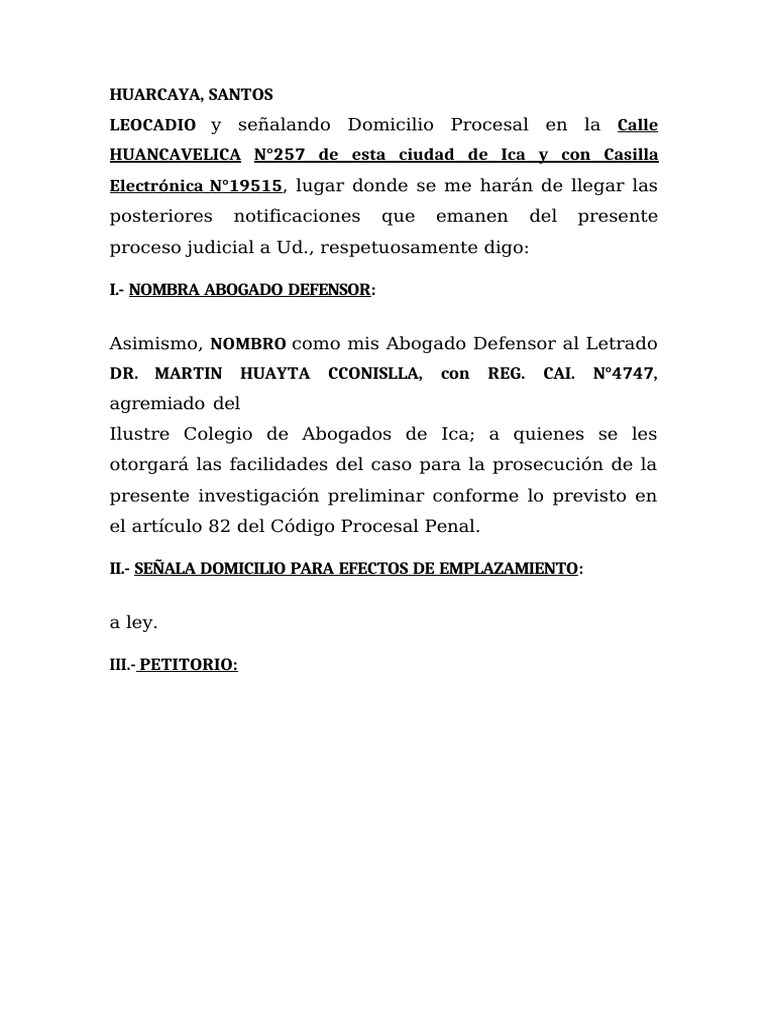 HUARCAYA, SANTOS

LEOCADIO y señalando Domicilio Procesal en la Calle HUANCAVELICA N°257 de esta ciudad de Ica y con Casilla Electrónica N°19515, lugar donde se me harán de llegar las posteriores notificaciones que emanen del presente proceso judicial a Ud., respetuosamente digo:

I.- NOMBRA ABOGADO DEFENSOR:

Asimismo, NOMBRO como mis Abogado Defensor al Letrado DR. MARTIN HUAYTA CCONISLLA, con REG. CAI. N°4747, agremiado del

Ilustre Colegio de Abogados de Ica; a quienes se les otorgará las facilidades del caso para la prosecución de la presente investigación preliminar conforme lo previsto en el artículo 82 del Código Procesal Penal.

II.- SEÑALA DOMICILIO PARA EFECTOS DE EMPLAZAMIENTO:

a ley.

III.- PETITORIO: